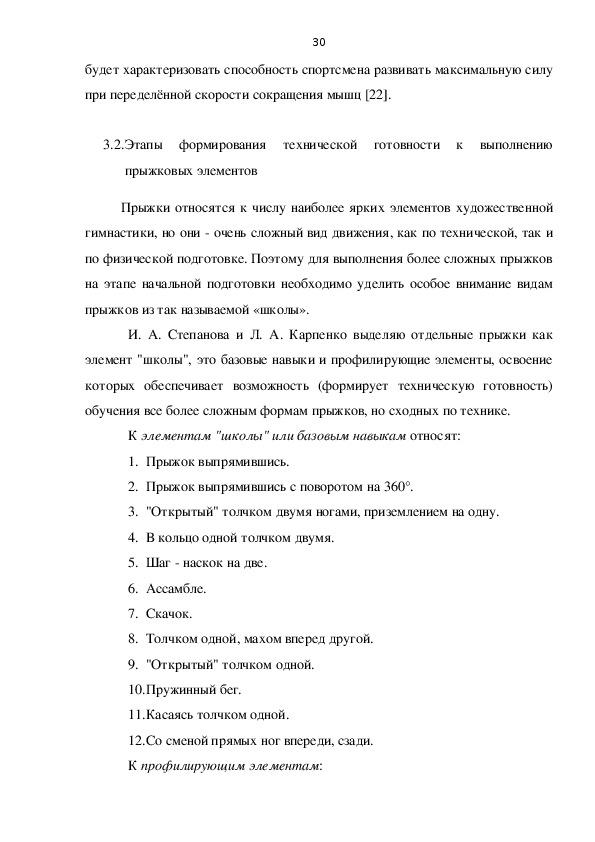 30

будет характеризовать способность спортсмена развивать максимальную силу при переделённой скорости сокращения мышц [22].

3.2.Этапы формирования технической готовности к выполнению прыжковых элементов

Прыжки относятся к числу наиболее ярких элементов художественной гимнастики, но они - очень сложный вид движения, как по технической, так и по физической подготовке. Поэтому для выполнения более сложных прыжков на этапе начальной подготовки необходимо уделить особое внимание видам прыжков из так называемой «школы».

И. А. Степанова и Л. А. Карпенко выделяю отдельные прыжки как элемент "школы", это базовые навыки и профилирующие элементы, освоение которых обеспечивает возможность (формирует техническую готовность) обучения все более сложным формам прыжков, но сходных по технике.

К элементам "школы" или базовым навыкам относят:

1. Прыжок выпрямившись.
2. Прыжок выпрямившись с поворотом на 360°.
3. "Открытый" толчком двумя ногами, приземлением на одну.
4. В кольцо одной толчком двумя.
5. Шаг - наскок на две.
6. Ассамбле.
7. Скачок.
8. Толчком одной, махом вперед другой.
9. "Открытый" толчком одной.
10.Пружинный бег.
11.Касаясь толчком одной.
12.Со сменой прямых ног впереди, сзади.

К профилирующим элементам: